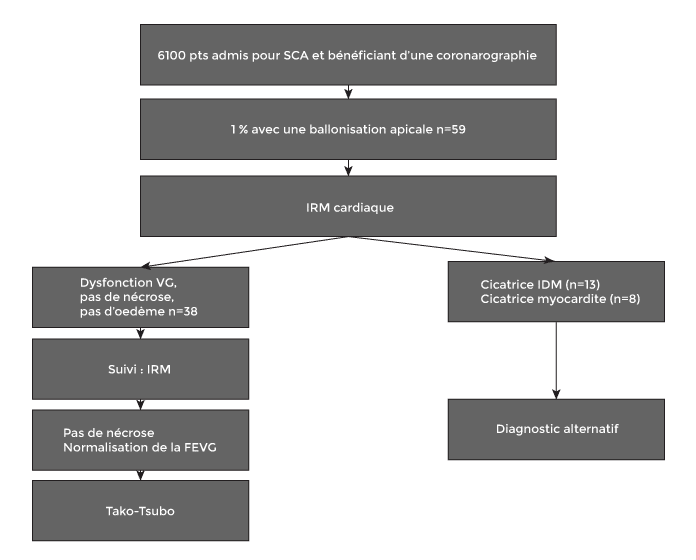 6100 pts admis pour SCA et bénéficiant d'une coronarographie

1 % avec une ballonisation apicale n=59

IRM cardiaque

Dysfonction VG,
pas de nécrose,
pas d'oedème n=38

Suivi : IRM

Pas de nécrose
Normalisation de la FEVG

Tako-Tsubo

Cicatrice IDM (n=13)
Cicatrice myocardite (n=8)

Diagnostic alternatif